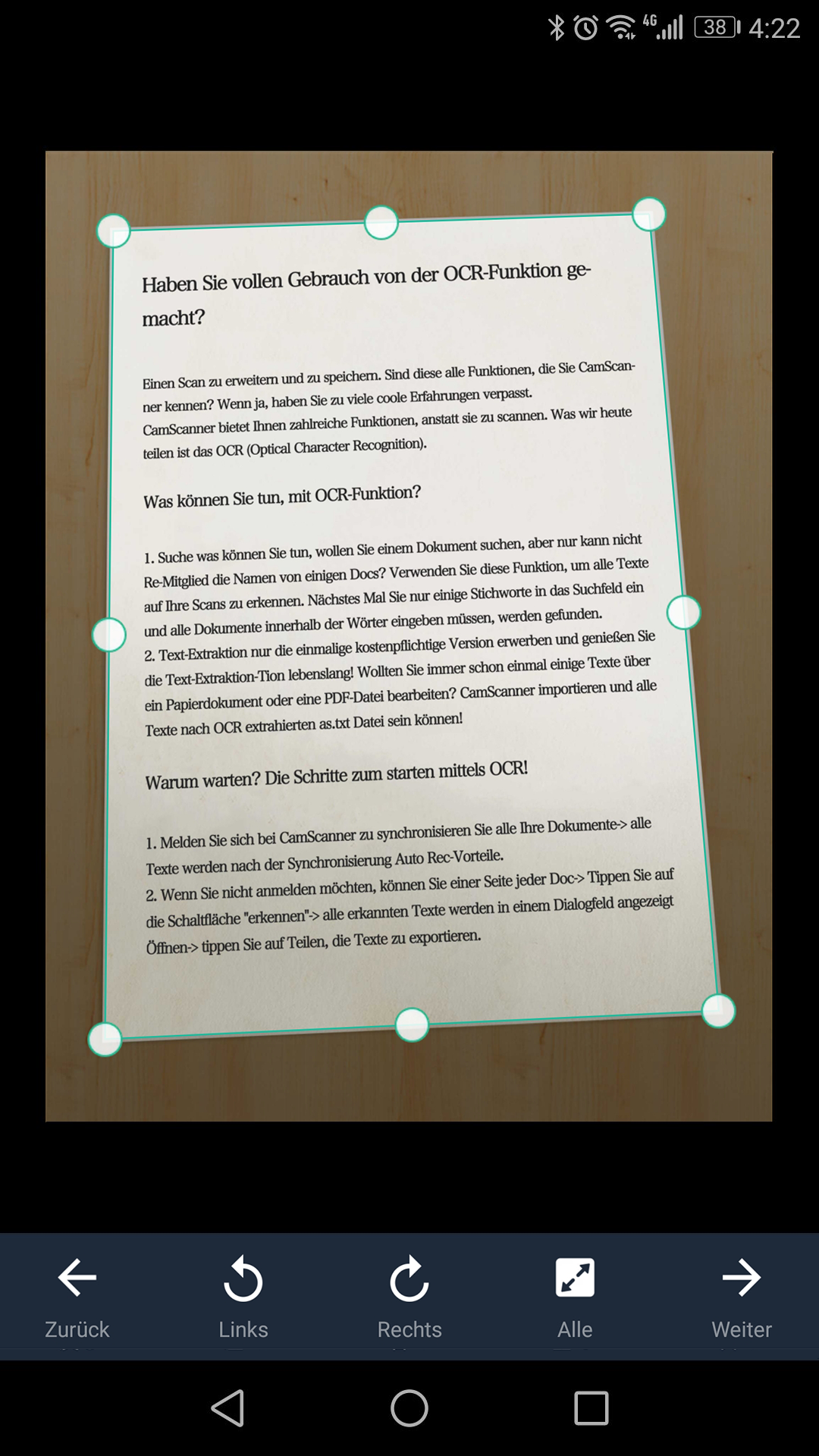 4G 38 4:22

Haben Sie vollen Gebrauch von der OCR-Funktion gemacht?

Einen Scan zu erweitern und zu speichern. Sind diese alle Funktionen, die Sie CamScanner kennen? Wenn ja, haben Sie zu viele coole Erfahrungen verpasst. CamScanner bietet Ihnen zahlreiche Funktionen, anstatt sie zu scannen. Was wir heute teilen ist das OCR (Optical Character Recognition).

Was können Sie tun, mit OCR-Funktion?

1. Suche was können Sie tun, wollen Sie einem Dokument suchen, aber nur kann nicht Re-Mitglied die Namen von einigen Docs? Verwenden Sie diese Funktion, um alle Texte auf Ihre Scans zu erkennen. Nächstes Mal Sie nur einige Stichworte in das Suchfeld ein und alle Dokumente innerhalb der Wörter eingeben müssen, werden gefunden.
2. Text-Extraktion nur die einmalige kostenpflichtige Version erwerben und genießen Sie die Text-Extraktion-Tion lebenslang! Wollten Sie immer schon einmal einige Texte über ein Papierdokument oder eine PDF-Datei bearbeiten? CamScanner importieren und alle Texte nach OCR extrahierten as.txt Datei sein können!

Warum warten? Die Schritte zum starten mittels OCR!

1. Melden Sie sich bei CamScanner zu synchronisieren Sie alle Ihre Dokumente-> alle Texte werden nach der Synchronisierung Auto Rec-Vorteile.
2. Wenn Sie nicht anmelden möchten, können Sie einer Seite jeder Doc-> Tippen Sie auf die Schaltfläche "erkennen"-> alle erkannten Texte werden in einem Dialogfeld angezeigt Öffnen-> tippen Sie auf Teilen, die Texte zu exportieren.

Zurück Links Rechts Alle Weiter